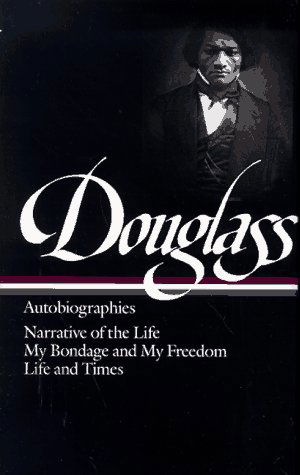 Douglass

Autobiographies

Narrative of the Life
My Bondage and My Freedom
Life and Times